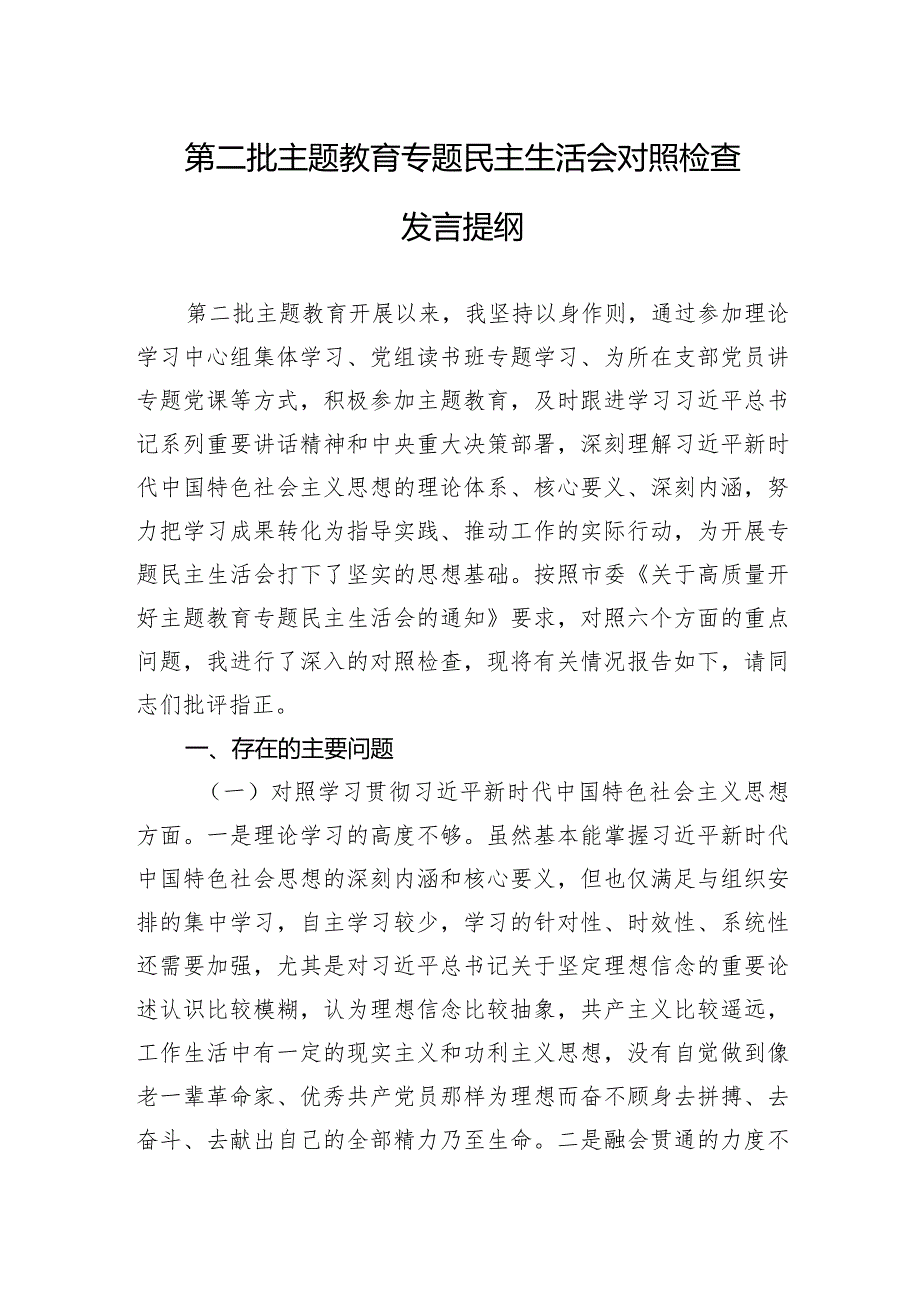 第二批主题教育专题民主生活会对照检查发言提纲

第二批主题教育开展以来，我坚持以身作则，通过参加理论学习中心组集体学习、党组读书班专题学习、为所在支部党员讲专题党课等方式，积极参加主题教育，及时跟进学习习近平总书记系列重要讲话精神和中央重大决策部署，深刻理解习近平新时代中国特色社会主义思想的理论体系、核心要义、深刻内涵，努力把学习成果转化为指导实践、推动工作的实际行动，为开展专题民主生活会打下了坚实的思想基础。按照市委《关于高质量开好主题教育专题民主生活会的通知》要求，对照六个方面的重点问题，我进行了深入的对照检查，现将有关情况报告如下，请同志们批评指正。

一、存在的主要问题

（一）对照学习贯彻习近平新时代中国特色社会主义思想方面。一是理论学习的高度不够。虽然基本能掌握习近平新时代中国特色社会思想的深刻内涵和核心要义，但也仅满足与组织安排的集中学习，自主学习较少，学习的针对性、时效性、系统性还需要加强，尤其是对习近平总书记关于坚定理想信念的重要论述认识比较模糊，认为理想信念比较抽象，共产主义比较遥远，工作生活中有一定的现实主义和功利主义思想，没有自觉做到像老一辈革命家、优秀共产党员那样为理想而奋不顾身去拼搏、去奋斗、去献出自己的全部精力乃至生命。二是融会贯通的力度不